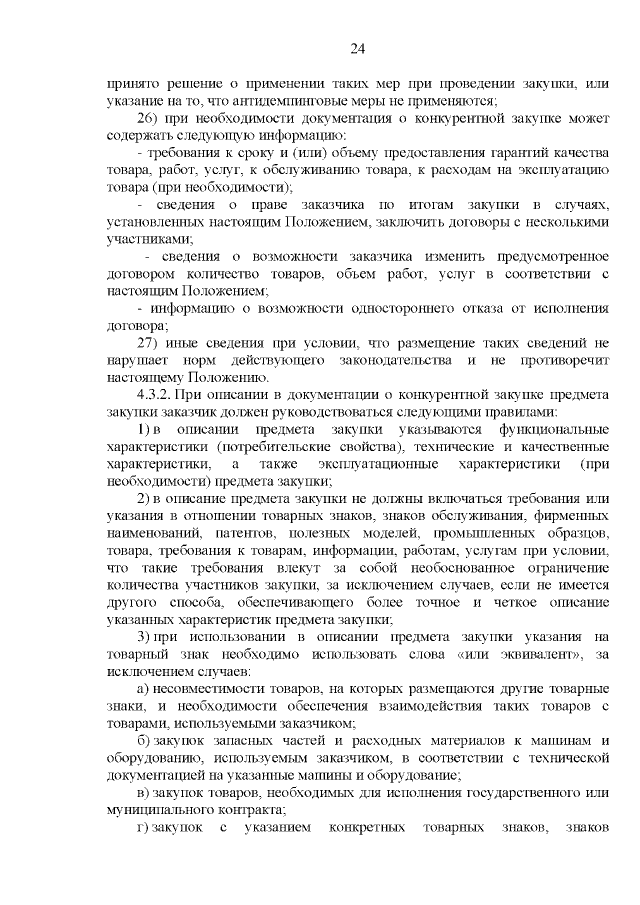 24

принято решение о применении таких мер при проведении закупки, или указание на то, что антидемпинговые меры не применяются;

26) при необходимости документация о конкурентной закупке может содержать следующую информацию:

- требования к сроку и (или) объему предоставления гарантий качества товара, работ, услуг, к обслуживанию товара, к расходам на эксплуатацию товара (при необходимости);

- сведения о праве заказчика по итогам закупки в случаях, установленных настоящим Положением, заключить договоры с несколькими участниками;

- сведения о возможности заказчика изменить предусмотренное договором количество товаров, объем работ, услуг в соответствии с настоящим Положением;

- информацию о возможности одностороннего отказа от исполнения договора;

27) иные сведения при условии, что размещение таких сведений не нарушает норм действующего законодательства и не противоречит настоящему Положению.

4.3.2. При описании в документации о конкурентной закупке предмета закупки заказчик должен руководствоваться следующими правилами:

1) в описании предмета закупки указываются функциональные характеристики (потребительские свойства), технические и качественные характеристики, а также эксплуатационные характеристики (при необходимости) предмета закупки;

2) в описание предмета закупки не должны включаться требования или указания в отношении товарных знаков, знаков обслуживания, фирменных наименований, патентов, полезных моделей, промышленных образцов, товара, требования к товарам, информации, работам, услугам при условии, что такие требования влекут за собой необоснованное ограничение количества участников закупки, за исключением случаев, если не имеется другого способа, обеспечивающего более точное и четкое описание указанных характеристик предмета закупки;

3) при использовании в описании предмета закупки указания на товарный знак необходимо использовать слова «или эквивалент», за исключением случаев:

а) несовместимости товаров, на которых размещаются другие товарные знаки, и необходимости обеспечения взаимодействия таких товаров с товарами, используемыми заказчиком;

б) закупок запасных частей и расходных материалов к машинам и оборудованию, используемым заказчиком, в соответствии с технической документацией на указанные машины и оборудование;

в) закупок товаров, необходимых для исполнения государственного или муниципального контракта;

г) закупок с указанием конкретных товарных знаков, знаков